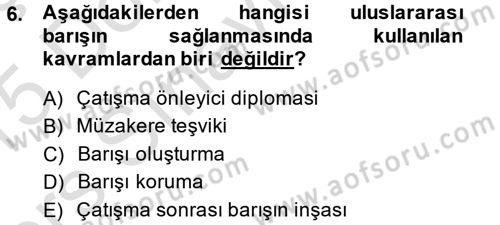 6. Aşağıdakilerden hangisi uluslararası barışın sağlanmasında kullanılan kavramlardan biri değildir?

A) Çatışma önleyici diplomasi
B) Müzakere teşviki
C) Barışı oluşturma
D) Barışı koruma
E) Çatışma sonrası barışın inşası

www.aofsoru.com
www.aofsoru.com
www.aofsoru.com